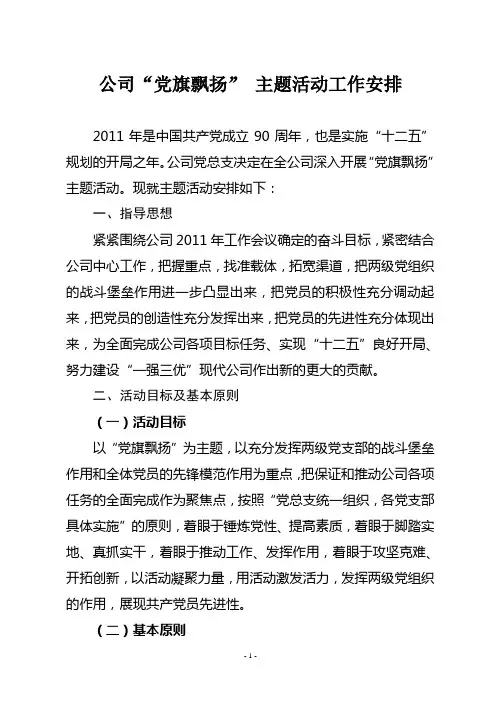 公司“党旗飘扬” 主题活动工作安排

2011 年是中国共产党成立 90 周年，也是实施“十二五”规划的开局之年。公司党总支决定在全公司深入开展“党旗飘扬”主题活动。现就主题活动安排如下：

一、指导思想

紧紧围绕公司 2011 年工作会议确定的奋斗目标，紧密结合公司中心工作，把握重点，找准载体，拓宽渠道，把两级党组织的战斗堡垒作用进一步凸显出来，把党员的积极性充分调动起来，把党员的创造性充分发挥出来，把党员的先进性充分体现出来，为全面完成公司各项目标任务、实现“十二五”良好开局、努力建设“一强三优”现代公司作出新的更大的贡献。

二、活动目标及基本原则

（一）活动目标

以“党旗飘扬”为主题，以充分发挥两级党支部的战斗堡垒作用和全体党员的先锋模范作用为重点，把保证和推动公司各项任务的全面完成作为聚焦点，按照“党总支统一组织，各党支部具体实施”的原则，着眼于锤炼党性、提高素质，着眼于脚踏实地、真抓实干，着眼于推动工作、发挥作用，着眼于攻坚克难、开拓创新，以活动凝聚力量，用活动激发活力，发挥两级党组织的作用，展现共产党员先进性。

（二）基本原则

- 1 -